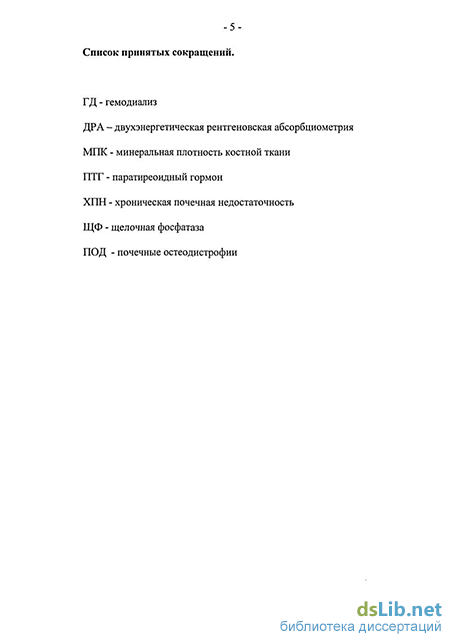 - 5 -

Список принятых сокращений.

ГД - гемодиализ

ДРА – двухэнергетическая рентгеновская абсорбциометрия

МПК - минеральная плотность костной ткани

ПТГ - паратиреоидный гормон

ХПН - хроническая почечная недостаточность

ЩФ - щелочная фосфатаза

ПОД - почечные остеодистрофии

dsLib.net
библиотека диссертаций